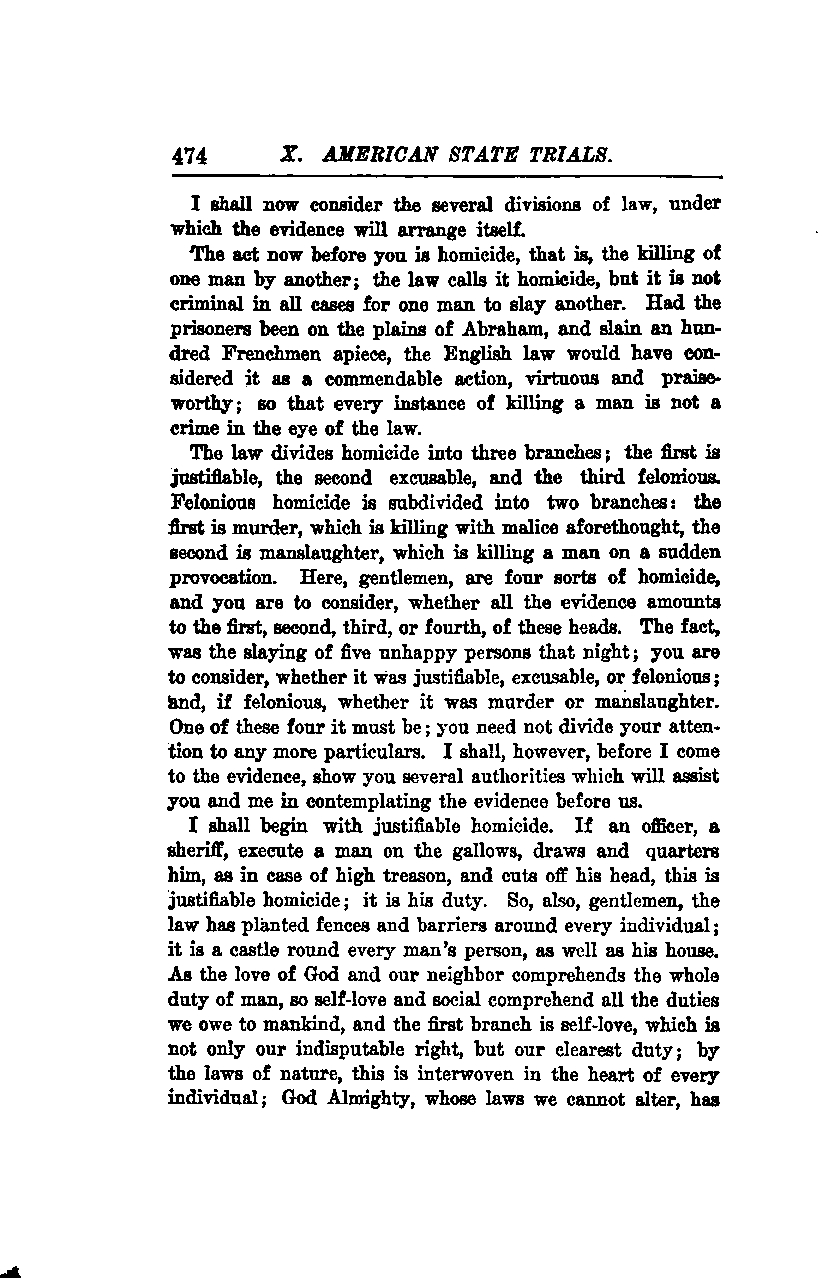 474 X. AMERICAN STATE TRIALS.

I shall now consider the several divisions of law, under which the evidence will arrange itself.

The act now before you is homicide, that is, the killing of one man by another; the law calls it homicide, but it is not criminal in all cases for one man to slay another. Had the prisoners been on the plains of Abraham, and slain an hundred Frenchmen apiece, the English law would have considered it as a commendable action, virtuous and praiseworthy; so that every instance of killing a man is not a crime in the eye of the law.

The law divides homicide into three branches; the first is justifiable, the second excusable, and the third felonious. Felonious homicide is subdivided into two branches: the first is murder, which is killing with malice aforethought, the second is manslaughter, which is killing a man on a sudden provocation. Here, gentlemen, are four sorts of homicide, and you are to consider, whether all the evidence amounts to the first, second, third, or fourth, of these heads. The fact, was the slaying of five unhappy persons that night; you are to consider, whether it was justifiable, excusable, or felonious; and, if felonious, whether it was murder or manslaughter. One of these four it must be; you need not divide your attention to any more particulars. I shall, however, before I come to the evidence, show you several authorities which will assist you and me in contemplating the evidence before us.

I shall begin with justifiable homicide. If an officer, a sheriff, execute a man on the gallows, draws and quarters him, as in case of high treason, and cuts off his head, this is justifiable homicide; it is his duty. So, also, gentlemen, the law has planted fences and barriers around every individual; it is a castle round every man's person, as well as his house. As the love of God and our neighbor comprehends the whole duty of man, so self-love and social comprehend all the duties we owe to mankind, and the first branch is self-love, which is not only our indisputable right, but our clearest duty; by the laws of nature, this is interwoven in the heart of every individual; God Almighty, whose laws we cannot alter, has